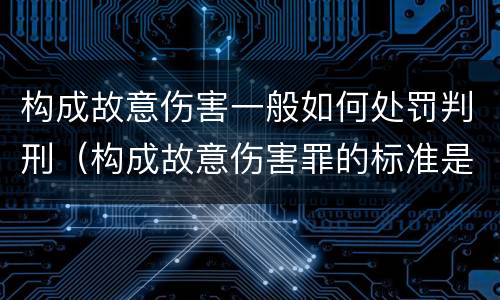 构成故意伤害一般如何处罚判刑（构成故意伤害罪的标准是